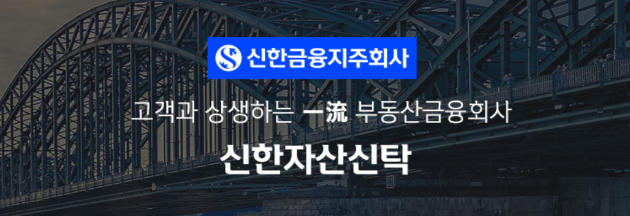 신한금융지주회사

고객과 상생하는 一流 부동산금융회사

신한자산신탁